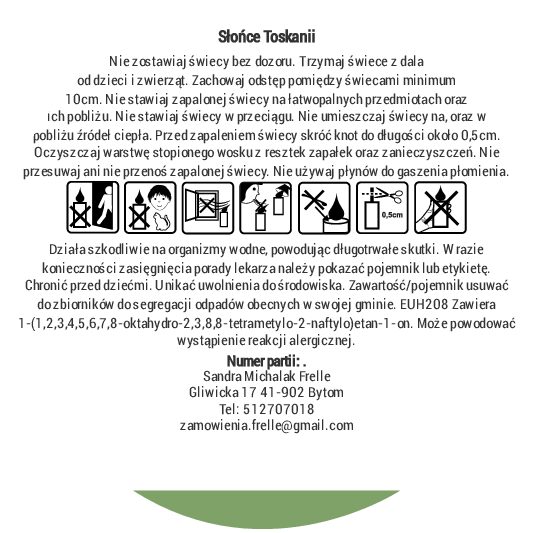 Słońce Toskanii

Nie zostawiaj świecy bez dozoru. Trzymaj świece z dala od dzieci i zwierząt. Zachowaj odstęp pomiędzy świecami minimum 10cm. Nie stawiaj zapalonej świecy na łatwopalnych przedmiotach oraz ich pobliżu. Nie stawiaj świecy w przeciągu. Nie umieszczaj świecy na, oraz w pobliżu źródeł ciepła. Przed zapaleniem świecy skróć knot do długości około 0,5cm. Oczyszczaj warstwę stopionego wosku z resztek zapałek oraz zanieczyszczeń. Nie przesuwaj ani nie przenoś zapalonej świecy. Nie używaj płynów do gaszenia płomienia.

0,5cm

Działa szkodliwie na organizmy wodne, powodując długotrwałe skutki. W razie konieczności zasięgnięcia porady lekarza należy pokazać pojemnik lub etykietę. Chronić przed dziećmi. Unikać uwolnienia do środowiska. Zawartość/pojemnik usuwać do zbiorników do segregacji odpadów obecnych w swojej gminie. EUH208 Zawiera 1-(1,2,3,4,5,6,7,8-oktahydro-2,3,8,8-tetrametylo-2-naftylo)etan-1-on. Może powodować wystąpienie reakcji alergicznej.

Numer partii: .
Sandra Michalak Frelle
Gliwicka 17 41-902 Bytom
Tel: 512707018
zamowienia.frelle@gmail.com